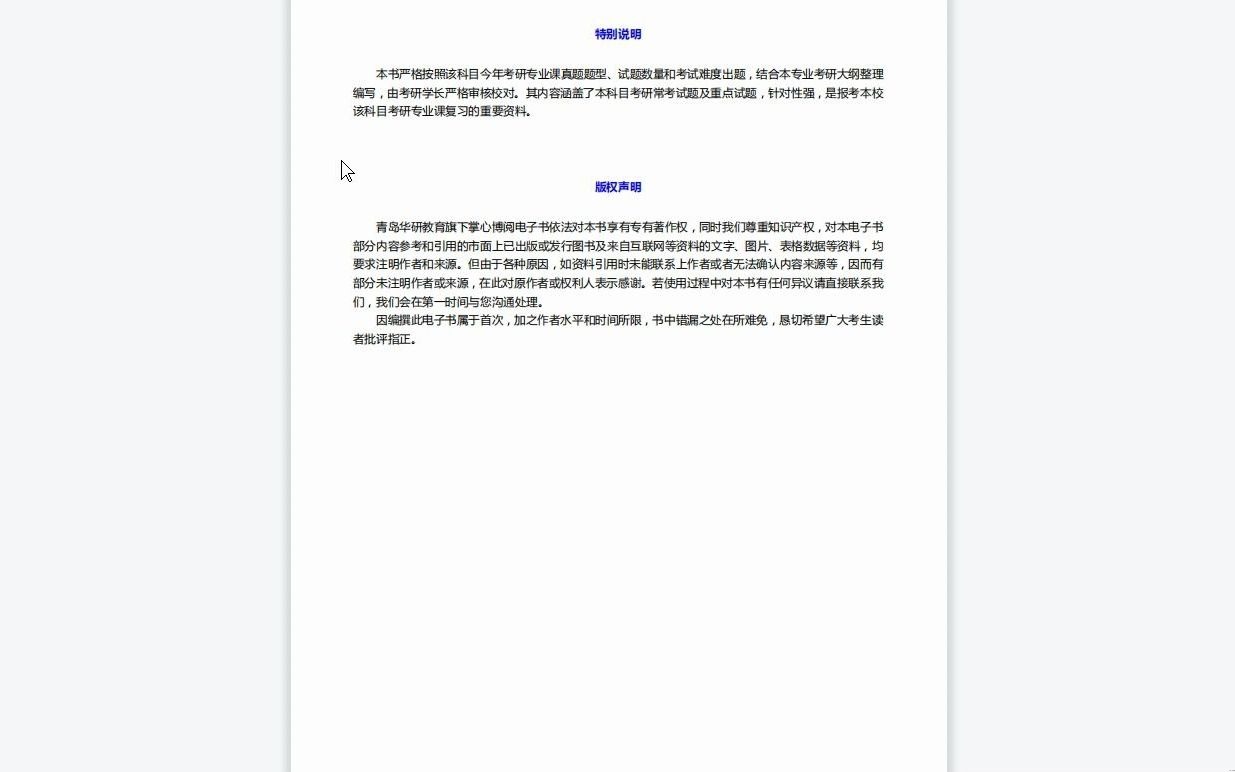 特别说明

本书严格按照该科目今年考研专业课真题题型、试题数量和考试难度出题，结合本专业考研大纲整理编写，由考研学长严格审核校对。其内容涵盖了本科目考研常考试题及重点试题，针对性强，是报考本校该科目考研专业课复习的重要资料。

版权声明

青岛华研教育旗下掌心博阅电子书依法对本书享有专有著作权，同时我们尊重知识产权，对本电子书部分内容参考和引用的市面上已出版或发行图书及来自互联网等资料的文字、图片、表格数据等资料，均要求注明作者和来源。但由于各种原因，如资料引用时未能联系上作者或者无法确认内容来源等，因而有部分未注明作者或来源，在此对原作者或权利人表示感谢。若使用过程中对本书有任何异议请直接联系我们，我们会在第一时间与您沟通处理。

因编撰此电子书属于首次，加之作者水平和时间所限，书中错漏之处在所难免，恳切希望广大考生读者批评指正。